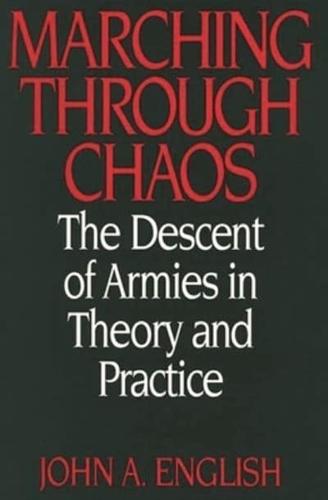 MARCHING THROUGH CHAOS

The Descent of Armies in Theory and Practice

JOHN A. ENGLISH